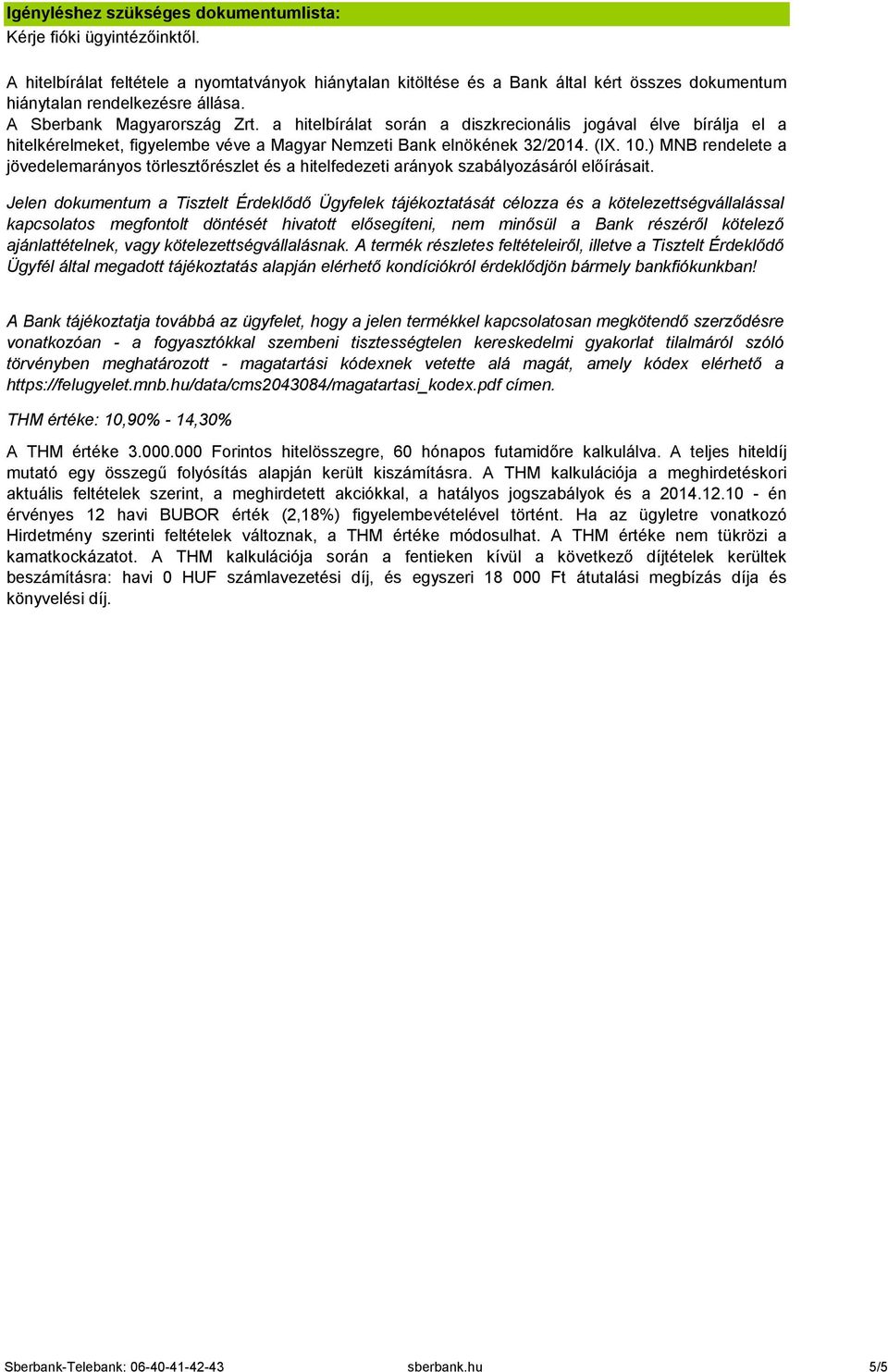 Igényléshez szükséges dokumentumlista:
Kérje fióki ügyintézőinktől.

A hitelbírálat feltétele a nyomtatványok hiánytalan kitöltése és a Bank által kért összes dokumentum hiánytalan rendelkezésre állása.
A Sberbank Magyarország Zrt. a hitelbírálat során a diszkrecionális jogával élve bírálja el a hitelkérelmeket, figyelembe véve a Magyar Nemzeti Bank elnökének 32/2014. (IX. 10.) MNB rendelete a jövedelemarányos törlesztőrészlet és a hitelfedezeti arányok szabályozásáról előírásait.

Jelen dokumentum a Tisztelt Érdeklődő Ügyfelek tájékoztatását célozza és a kötelezettségvállalással kapcsolatos megfontolt döntését hivatott elősegíteni, nem minősül a Bank részéről kötelező ajánlattételnek, vagy kötelezettségvállalásnak. A termék részletes feltételeiről, illetve a Tisztelt Érdeklődő Ügyfél által megadott tájékoztatás alapján elérhető kondíciókról érdeklődjön bármely bankfiókunkban!

A Bank tájékoztatja továbbá az ügyfelet, hogy a jelen termékkel kapcsolatosan megkötendő szerződésre vonatkozóan - a fogyasztókkal szembeni tisztességtelen kereskedelmi gyakorlat tilalmáról szóló törvényben meghatározott - magatartási kódexnek vetette alá magát, amely kódex elérhető a https://felugyelet.mnb.hu/data/cms2043084/magatartasi_kodex.pdf címen.

THM értéke: 10,90% - 14,30%

A THM értéke 3.000.000 Forintos hitelösszegre, 60 hónapos futamidőre kalkulálva. A teljes hiteldíj mutató egy összegű folyósítás alapján került kiszámításra. A THM kalkulációja a meghirdetéskori aktuális feltételek szerint, a meghirdetett akciókkal, a hatályos jogszabályok és a 2014.12.10 - én érvényes 12 havi BUBOR érték (2,18%) figyelembevételével történt. Ha az ügyletre vonatkozó Hirdetmény szerinti feltételek változnak, a THM értéke módosulhat. A THM értéke nem tükrözi a kamatkockázatot. A THM kalkulációja során a fentieken kívül a következő díjtételek kerültek beszámításra: havi 0 HUF számlavezetési díj, és egyszeri 18 000 Ft átutalási megbízás díja és könyvelési díj.

Sberbank-Telebank: 06-40-41-42-43 sberbank.hu 5/5